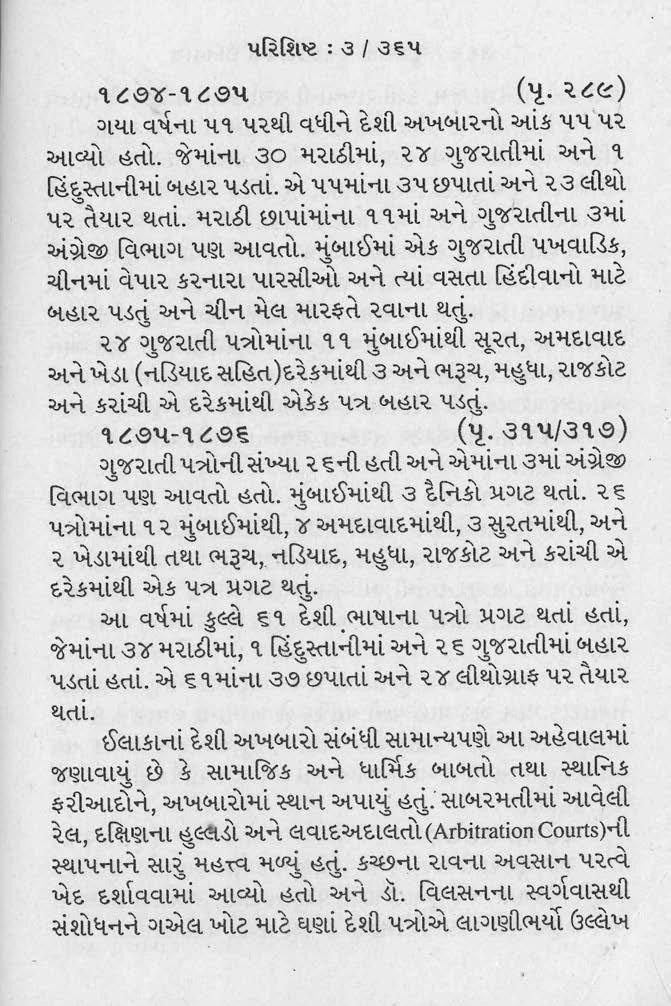 પરિશિષ્ટ : ૩ / ૩૬૫

૧૮૭૪-૧૮૭૫ (પૃ. ૨૮૯)

ગયા વર્ષના ૫૧ પરથી વધીને દેશી અખબારનો આંક ૫૫ પર આવ્યો હતો. જેમાંના ૩૦ મરાઠીમાં, ૨૪ ગુજરાતીમાં અને ૧ હિંદુસ્તાનીમાં બહાર પડતાં. એ ૫૫માંના ૩૫ છપાતાં અને ૨૩ લીથો પર તૈયાર થતાં. મરાઠી છાપાંમાંના ૧૧માં અને ગુજરાતીના ૩માં અંગ્રેજી વિભાગ પણ આવતો. મુંબાઈમાં એક ગુજરાતી પખવાડિક, ચીનમાં વેપાર કરનારા પારસીઓ અને ત્યાં વસતા હિંદીવાનો માટે બહાર પડતું અને ચીન મેલ મારફતે રવાના થતું.

૨૪ ગુજરાતી પત્રોમાંના ૧૧ મુંબાઈમાંથી સૂરત, અમદાવાદ અને ખેડા (નડિયાદ સહિત)દરેકમાંથી ૩ અને ભરૂચ, મહુધા, રાજકોટ અને કરાંચી એ દરેકમાંથી એકેક પત્ર બહાર પડતું.

૧૮૭૫-૧૮૭૬ (પૃ. ૩૧૫/૩૧૭)

ગુજરાતી પત્રોની સંખ્યા ૨૬ની હતી અને એમાંના ૩માં અંગ્રેજી વિભાગ પણ આવતો હતો. મુંબાઈમાંથી ૩ દૈનિકો પ્રગટ થતાં. ૨૬ પત્રોમાંના ૧૨ મુંબાઈમાંથી, ૪ અમદાવાદમાંથી, ૩ સુરતમાંથી, અને ૨ ખેડામાંથી તથા ભરૂચ, નડિયાદ, મહુધા, રાજકોટ અને કરાંચી એ દરેકમાંથી એક પત્ર પ્રગટ થતું.

આ વર્ષમાં કુલ્લે ૬૧ દેશી ભાષાના પત્રો પ્રગટ થતાં હતાં, જેમાંના ૩૪ મરાઠીમાં, ૧ હિંદુસ્તાનીમાં અને ૨૬ ગુજરાતીમાં બહાર પડતાં હતાં. એ ૬૧માંના ૩૭ છપાતાં અને ૨૪ લીથોગ્રાફ પર તૈયાર થતાં.

ઈલાકાનાં દેશી અખબારો સંબંધી સામાન્યપણે આ અહેવાલમાં જણાવાયું છે કે સામાજિક અને ધાર્મિક બાબતો તથા સ્થાનિક ફરીઆદોને, અખબારોમાં સ્થાન અપાયું હતું. સાબરમતીમાં આવેલી રેલ, દક્ષિણના હુલ્લડો અને લવાદઅદાલતો (Arbitration Courts)ની સ્થાપનાને સારું મહત્ત્વ મળ્યું હતું. કચ્છના રાવના અવસાન પરત્વે ખેદ દર્શાવવામાં આવ્યો હતો અને ડૉ. વિલસનના સ્વર્ગવાસથી સંશોધનને ગએલ ખોટ માટે ઘણાં દેશી પત્રોએ લાગણીભર્યો ઉલ્લેખ